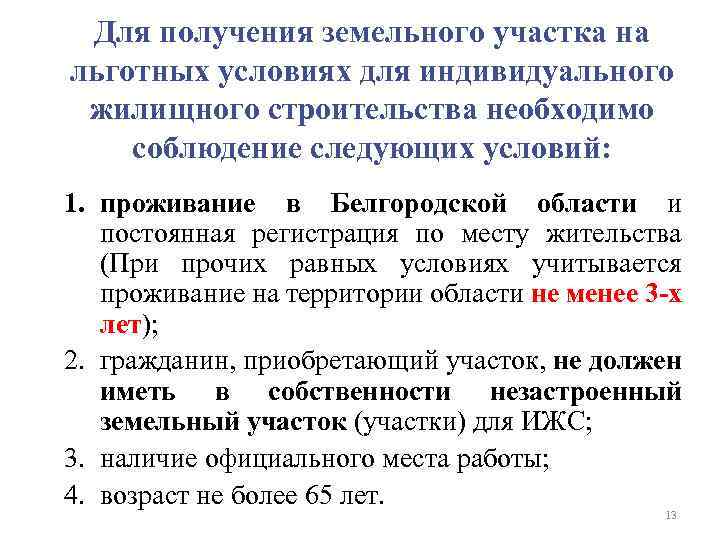 Для получения земельного участка на льготных условиях для индивидуального жилищного строительства необходимо соблюдение следующих условий:

1. проживание в Белгородской области и постоянная регистрация по месту жительства (При прочих равных условиях учитывается проживание на территории области не менее 3-х лет);
2. гражданин, приобретающий участок, не должен иметь в собственности незастроенный земельный участок (участки) для ИЖС;
3. наличие официального места работы;
4. возраст не более 65 лет.

13